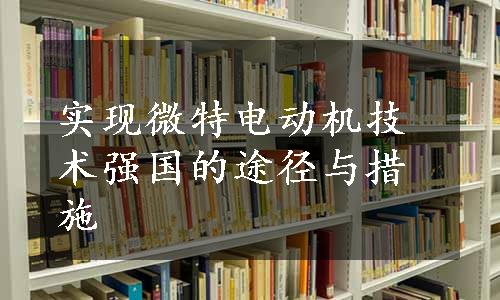 实现微特电动机技术强国的途径与措施